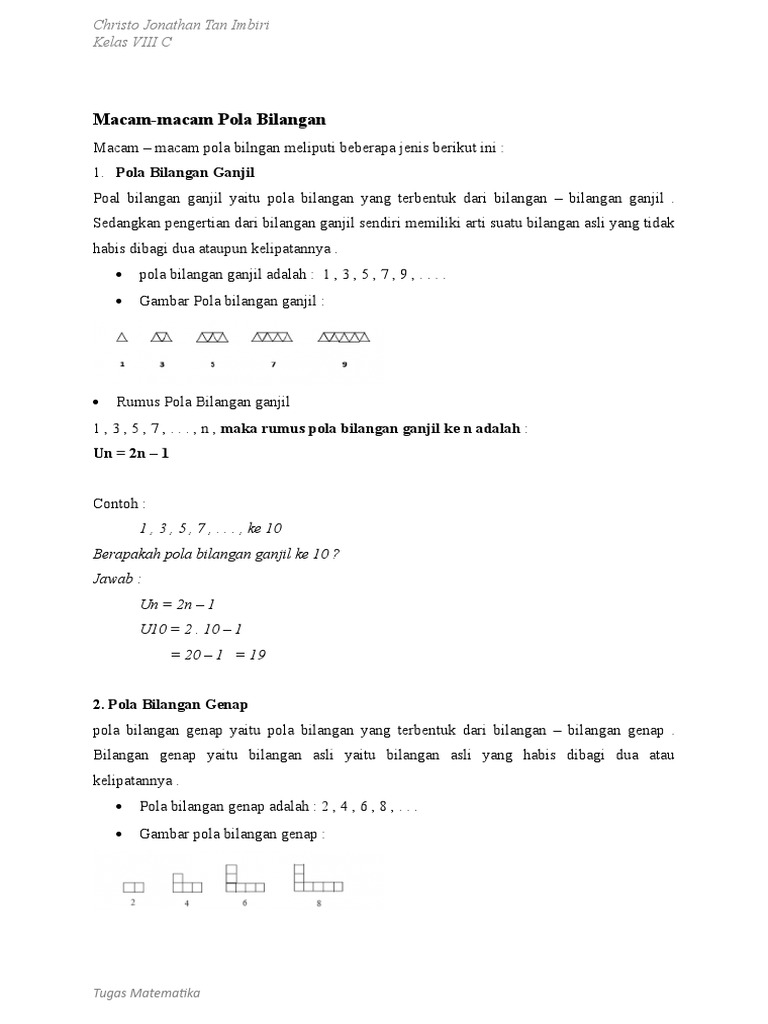 Christo Jonathan Tan Imbiri
Kelas VIII C

Macam-macam Pola Bilangan

Macam – macam pola bilngan meliputi beberapa jenis berikut ini :

1. Pola Bilangan Ganjil

Poal bilangan ganjil yaitu pola bilangan yang terbentuk dari bilangan – bilangan ganjil . Sedangkan pengertian dari bilangan ganjil sendiri memiliki arti suatu bilangan asli yang tidak habis dibagi dua ataupun kelipatannya .

• pola bilangan ganjil adalah : 1 , 3 , 5 , 7 , 9 , . . . .
• Gambar Pola bilangan ganjil :

1 3 5 7 9

• Rumus Pola Bilangan ganjil

1 , 3 , 5 , 7 , . . . , n , maka rumus pola bilangan ganjil ke n adalah :
Un = 2n – 1

Contoh :
1 , 3 , 5 , 7 , . . . , ke 10
Berapakah pola bilangan ganjil ke 10 ?
Jawab :
Un = 2n – 1
U10 = 2 . 10 – 1
= 20 – 1 = 19

2. Pola Bilangan Genap

pola bilangan genap yaitu pola bilangan yang terbentuk dari bilangan – bilangan genap . Bilangan genap yaitu bilangan asli yaitu bilangan asli yang habis dibagi dua atau kelipatannya .

• Pola bilangan genap adalah : 2 , 4 , 6 , 8 , . . .
• Gambar pola bilangan genap :

2 4 6 8

Tugas Matematika